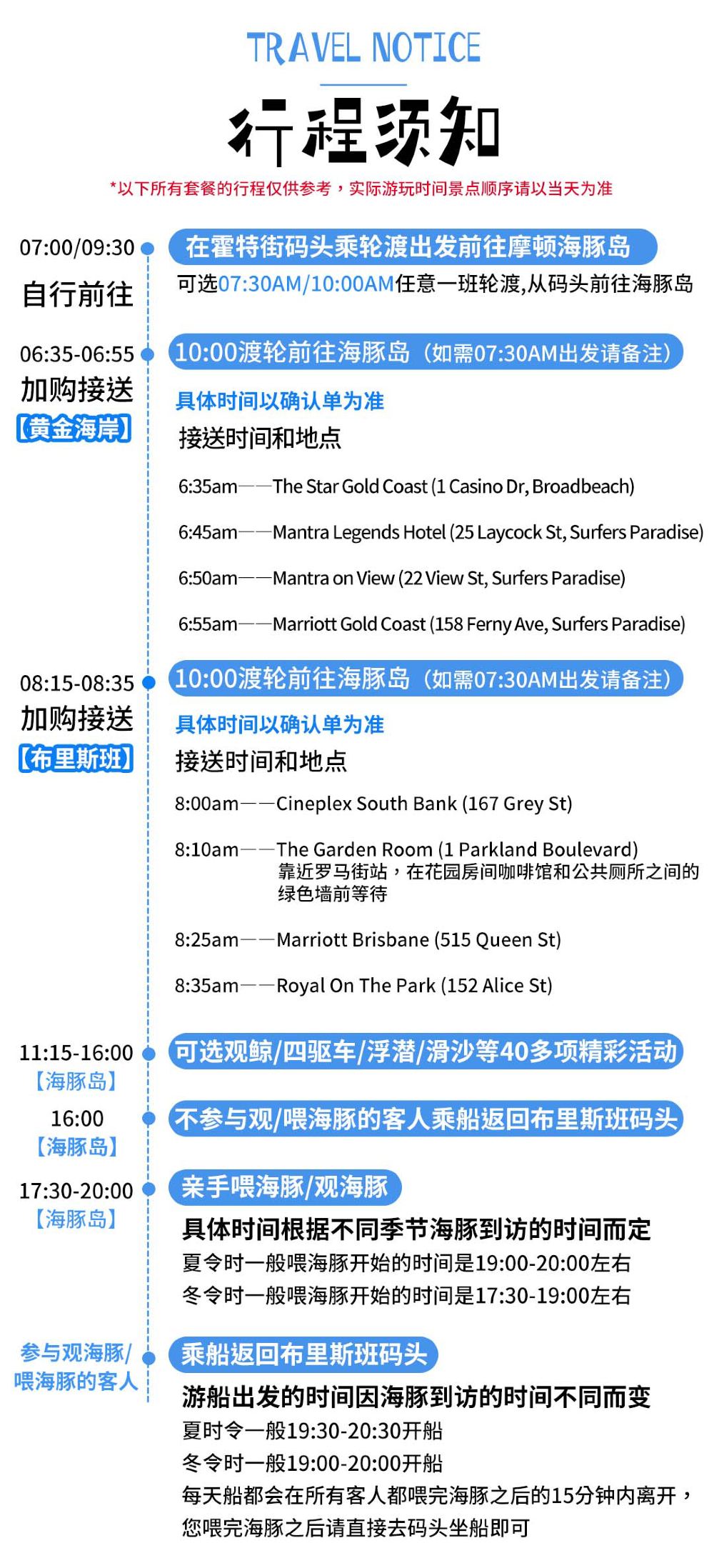 TRAVEL NOTICE

行程须知

*以下所有套餐的行程仅供参考，实际游玩时间景点顺序请以当天为准

07:00/09:30
自行前往

在霍特街码头乘轮渡出发前往摩顿海豚岛

可选07:30AM/10:00AM任意一班轮渡,从码头前往海豚岛

06:35-06:55
加购接送
【黄金海岸】

10:00渡轮前往海豚岛（如需07:30AM出发请备注）

具体时间以确认单为准

接送时间和地点

6:35am——The Star Gold Coast (1 Casino Dr, Broadbeach)

6:45am——Mantra Legends Hotel (25 Laycock St, Surfers Paradise)

6:50am——Mantra on View (22 View St, Surfers Paradise)

6:55am——Marriott Gold Coast (158 Ferny Ave, Surfers Paradise)

08:15-08:35
加购接送
【布里斯班】

10:00渡轮前往海豚岛（如需07:30AM出发请备注）

具体时间以确认单为准

接送时间和地点

8:00am——Cineplex South Bank (167 Grey St)

8:10am——The Garden Room (1 Parkland Boulevard)
靠近罗马街站，在花园房间咖啡馆和公共厕所之间的绿色墙前等待

8:25am——Marriott Brisbane (515 Queen St)

8:35am——Royal On The Park (152 Alice St)

11:15-16:00
【海豚岛】

可选观鲸/四驱车/浮潜/滑沙等40多项精彩活动

16:00
【海豚岛】

不参与观/喂海豚的客人乘船返回布里斯班码头

17:30-20:00
【海豚岛】

亲手喂海豚/观海豚

具体时间根据不同季节海豚到访的时间而定
夏令时一般喂海豚开始的时间是19:00-20:00左右
冬令时一般喂海豚开始的时间是17:30-19:00左右

参与观海豚/
喂海豚的客人

乘船返回布里斯班码头

游船出发的时间因海豚到访的时间不同而变
夏时令一般19:30-20:30开船
冬令时一般19:00-20:00开船
每天船都会在所有客人都喂完海豚之后的15分钟内离开，您喂完海豚之后请直接去码头坐船即可